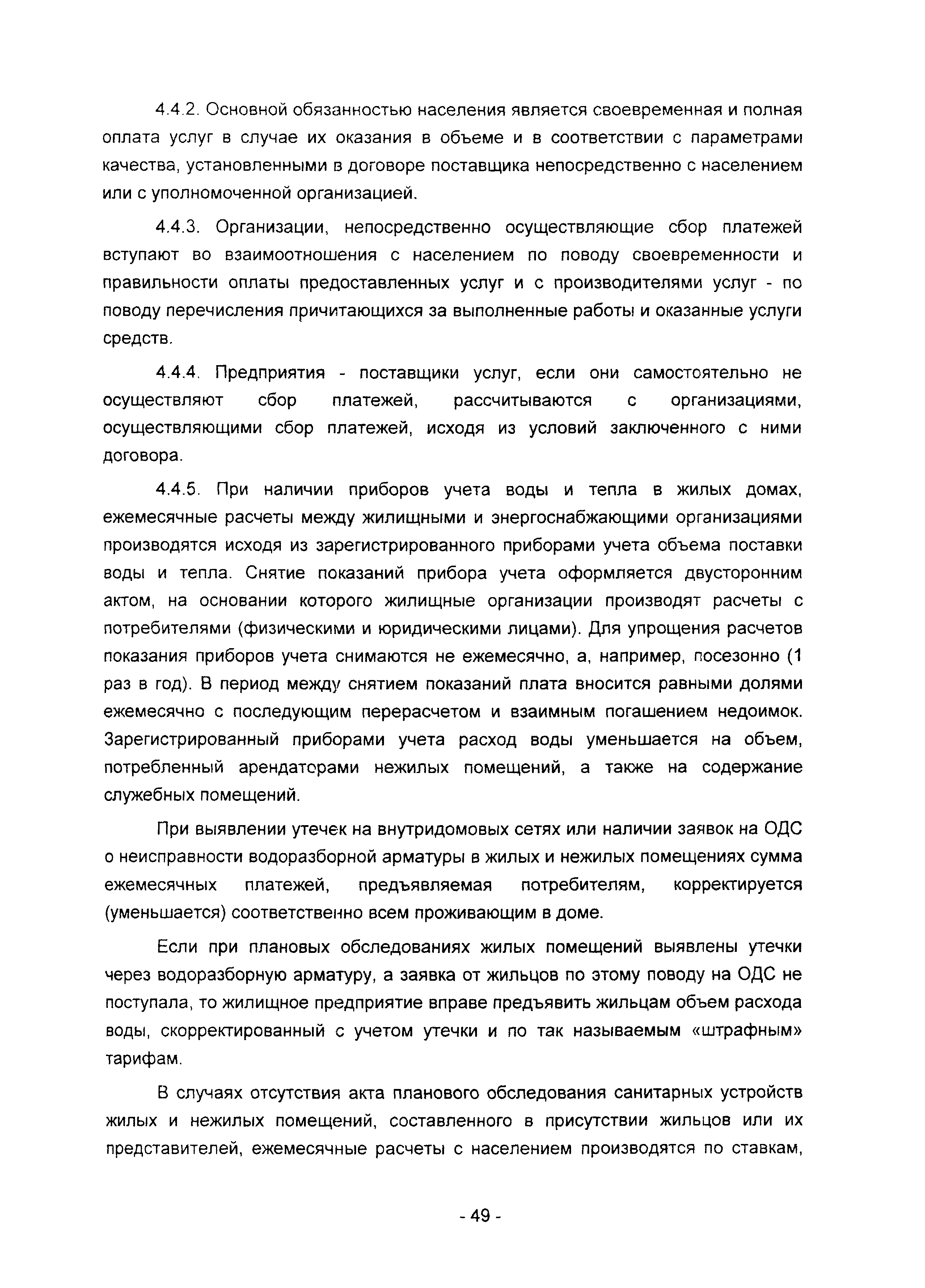 4.4.2. Основной обязанностью населения является своевременная и полная оплата услуг в случае их оказания в объеме и в соответствии с параметрами качества, установленными в договоре поставщика непосредственно с населением или с уполномоченной организацией.

4.4.3. Организации, непосредственно осуществляющие сбор платежей вступают во взаимоотношения с населением по поводу своевременности и правильности оплаты предоставленных услуг и с производителями услуг - по поводу перечисления причитающихся за выполненные работы и оказанные услуги средств.

4.4.4. Предприятия - поставщики услуг, если они самостоятельно не осуществляют сбор платежей, рассчитываются с организациями, осуществляющими сбор платежей, исходя из условий заключенного с ними договора.

4.4.5. При наличии приборов учета воды и тепла в жилых домах, ежемесячные расчеты между жилищными и энергоснабжающими организациями производятся исходя из зарегистрированного приборами учета объема поставки воды и тепла. Снятие показаний прибора учета оформляется двусторонним актом, на основании которого жилищные организации производят расчеты с потребителями (физическими и юридическими лицами). Для упрощения расчетов показания приборов учета снимаются не ежемесячно, а, например, посезонно (1 раз в год). В период между снятием показаний плата вносится равными долями ежемесячно с последующим перерасчетом и взаимным погашением недоимок. Зарегистрированный приборами учета расход воды уменьшается на объем, потребленный арендаторами нежилых помещений, а также на содержание служебных помещений.

При выявлении утечек на внутридомовых сетях или наличии заявок на ОДС о неисправности водоразборной арматуры в жилых и нежилых помещениях сумма ежемесячных платежей, предъявляемая потребителям, корректируется (уменьшается) соответственно всем проживающим в доме.

Если при плановых обследованиях жилых помещений выявлены утечки через водоразборную арматуру, а заявка от жильцов по этому поводу на ОДС не поступала, то жилищное предприятие вправе предъявить жильцам объем расхода воды, скорректированный с учетом утечки и по так называемым «штрафным» тарифам.

В случаях отсутствия акта планового обследования санитарных устройств жилых и нежилых помещений, составленного в присутствии жильцов или их представителей, ежемесячные расчеты с населением производятся по ставкам,

- 49 -